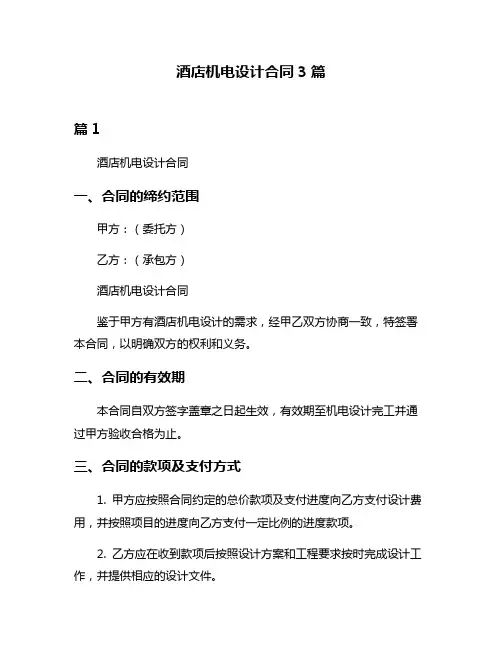 酒店机电设计合同 3 篇

篇 1

酒店机电设计合同

一、合同的缔约范围

甲方：（委托方）

乙方：（承包方）

酒店机电设计合同

鉴于甲方有酒店机电设计的需求，经甲乙双方协商一致，特签署本合同，以明确双方的权利和义务。

二、合同的有效期

本合同自双方签字盖章之日起生效，有效期至机电设计完工并通过甲方验收合格为止。

三、合同的款项及支付方式

1. 甲方应按照合同约定的总价款项及支付进度向乙方支付设计费用，并按照项目的进度向乙方支付一定比例的进度款项。

2. 乙方应在收到款项后按照设计方案和工程要求按时完成设计工作，并提供相应的设计文件。